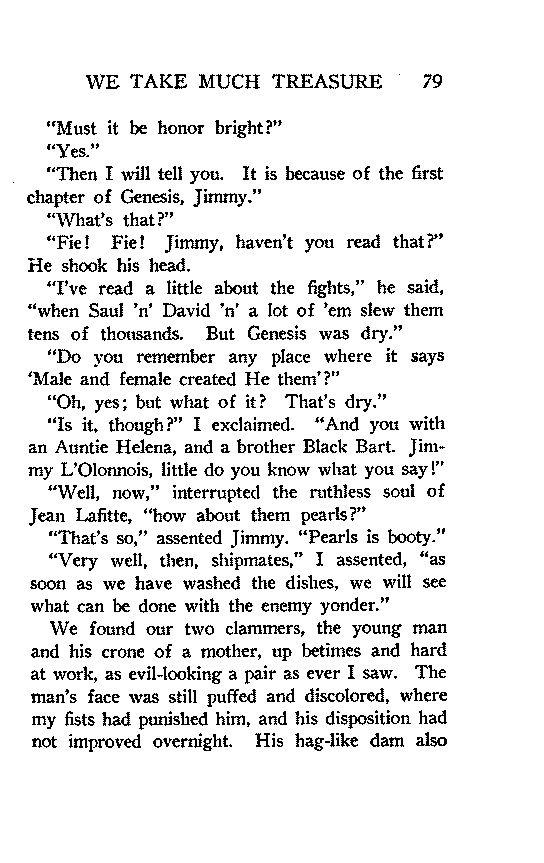 WE TAKE MUCH TREASURE 79

"Must it be honor bright?"

"Yes."

"Then I will tell you. It is because of the first chapter of Genesis, Jimmy."

"What's that?"

"Fie! Fie! Jimmy, haven't you read that?" He shook his head.

"I've read a little about the fights," he said, "when Saul 'n' David 'n' a lot of 'em slew them tens of thousands. But Genesis was dry."

"Do you remember any place where it says 'Male and female created He them'?"

"Oh, yes; but what of it? That's dry."

"Is it, though?" I exclaimed. "And you with an Auntie Helena, and a brother Black Bart. Jimmy L'Olonnois, little do you know what you say!"

"Well, now," interrupted the ruthless soul of Jean Lafitte, "how about them pearls?"

"That's so," assented Jimmy. "Pearls is booty."

"Very well, then, shipmates," I assented, "as soon as we have washed the dishes, we will see what can be done with the enemy yonder."

We found our two clammers, the young man and his crone of a mother, up betimes and hard at work, as evil-looking a pair as ever I saw. The man's face was still puffed and discolored, where my fists had punished him, and his disposition had not improved overnight. His hag-like dam also